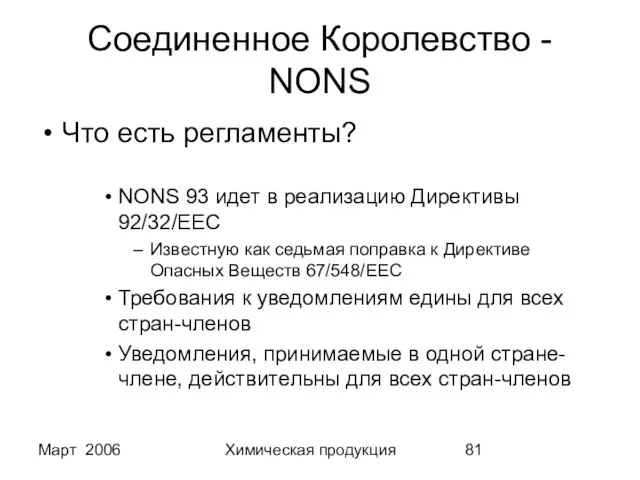 Соединенное Королевство - NONS

• Что есть регламенты?

• NONS 93 идет в реализацию Директивы 92/32/EEC
– Известную как седьмая поправка к Директиве Опасных Веществ 67/548/EEC
• Требования к уведомлениям едины для всех стран-членов
• Уведомления, принимаемые в одной стране-члене, действительны для всех стран-членов

Март 2006 Химическая продукция 81